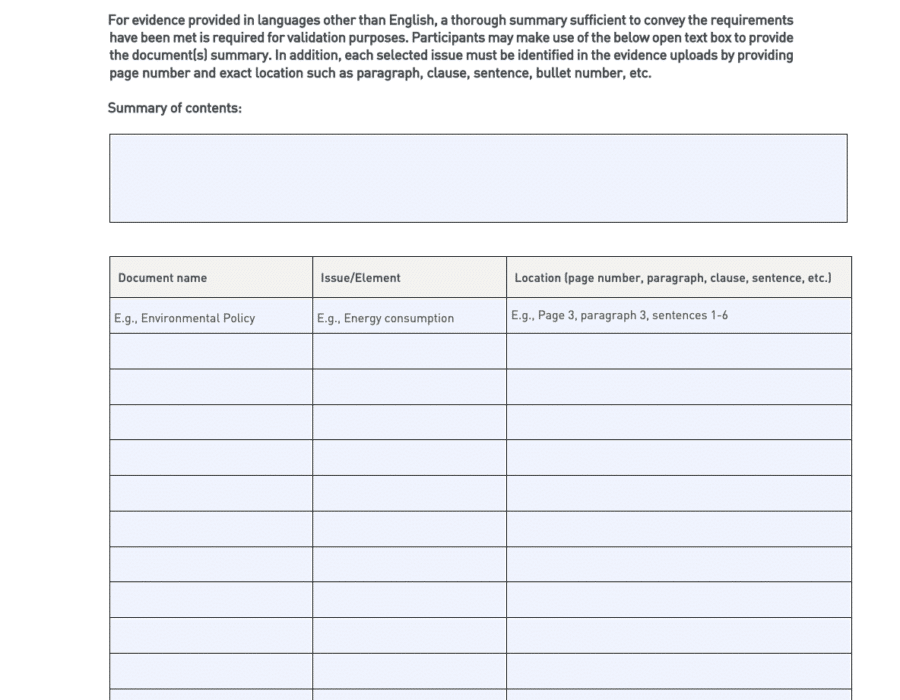 For evidence provided in languages other than English, a thorough summary sufficient to convey the requirements have been met is required for validation purposes. Participants may make use of the below open text box to provide the document(s) summary. In addition, each selected issue must be identified in the evidence uploads by providing page number and exact location such as paragraph, clause, sentence, bullet number, etc.

Summary of contents:

| Document name | Issue/Element | Location (page number, paragraph, clause, sentence, etc.) |
|---|---|---|
| E.g., Environmental Policy | E.g., Energy consumption | E.g., Page 3, paragraph 3, sentences 1-6 |
| | | |
| | | |
| | | |
| | | |
| | | |
| | | |
| | | |
| | | |
| | | |
| | | |